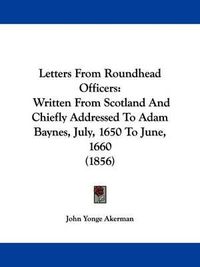 Letters From Roundhead Officers: Written From Scotland And Chiefly Addressed To Adam Baynes, July, 1650 To June, 1660 (1856)

John Yonge Akerman